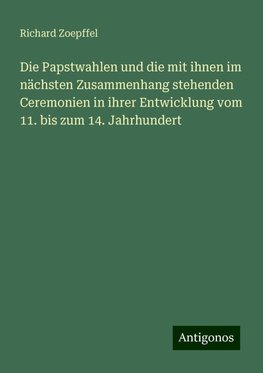 Richard Zoepffel

Die Papstwahlen und die mit ihnen im nächsten Zusammenhang stehenden Ceremonien in ihrer Entwicklung vom 11. bis zum 14. Jahrhundert

Antigonos